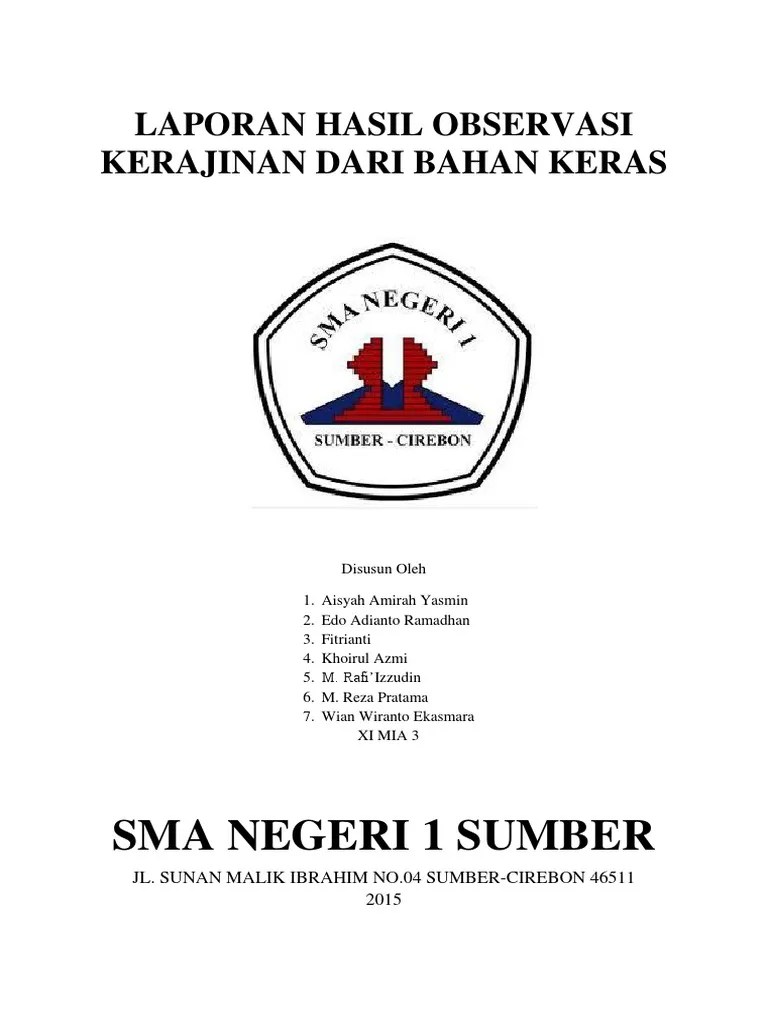 LAPORAN HASIL OBSERVASI
KERAJINAN DARI BAHAN KERAS

SMA NEGERI 1

SUMBER - CIREBON

Disusun Oleh

1. Aisyah Amirah Yasmin
2. Edo Adianto Ramadhan
3. Fitrianti
4. Khoirul Azmi
5. M. Rafi'Izzudin
6. M. Reza Pratama
7. Wian Wiranto Ekasmara

XI MIA 3

SMA NEGERI 1 SUMBER

JL. SUNAN MALIK IBRAHIM NO.04 SUMBER-CIREBON 46511
2015